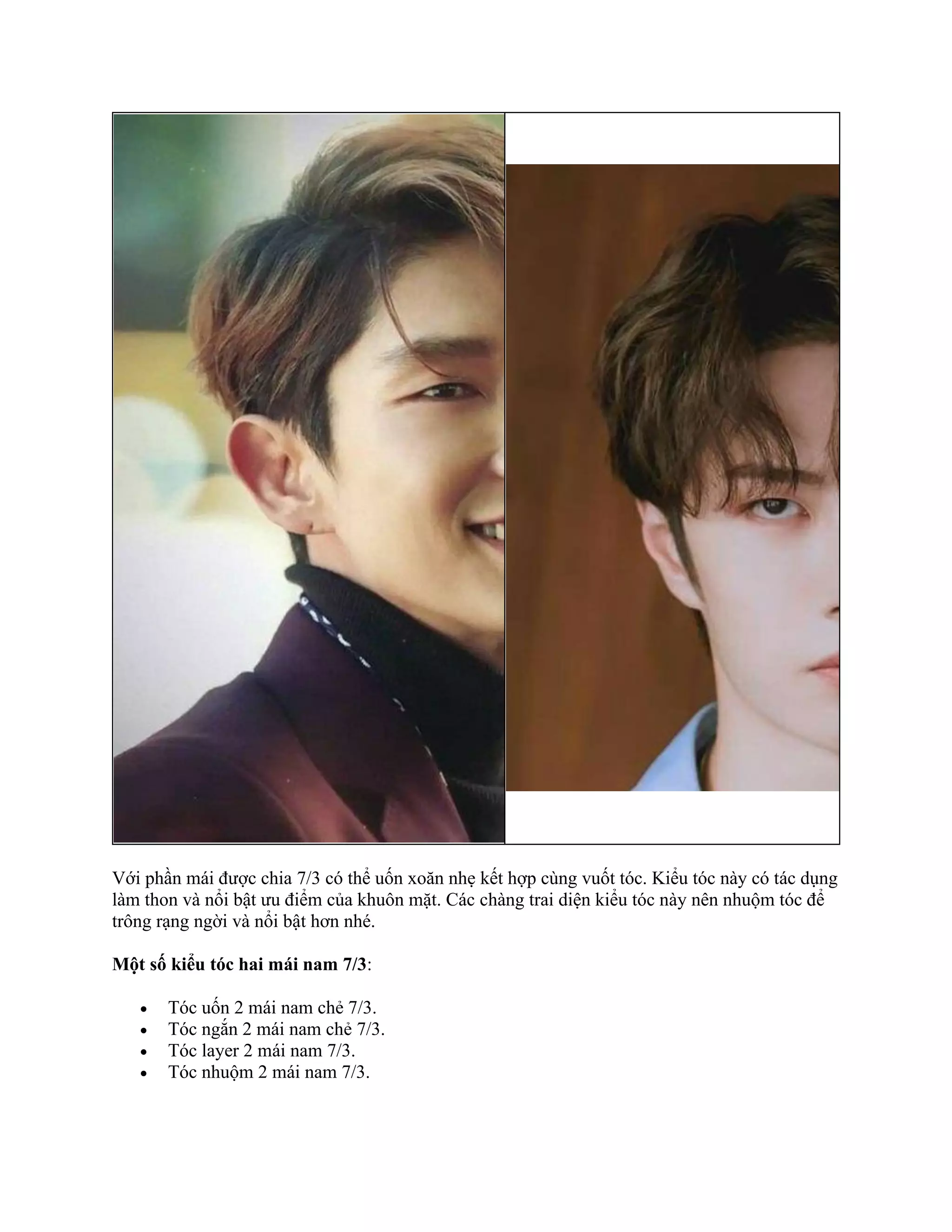 Với phần mái được chia 7/3 có thể uốn xoăn nhẹ kết hợp cùng vuốt tóc. Kiểu tóc này có tác dụng làm thon và nổi bật ưu điểm của khuôn mặt. Các chàng trai diện kiểu tóc này nên nhuộm tóc để trông rạng ngời và nổi bật hơn nhé.

Một số kiểu tóc hai mái nam 7/3:

• Tóc uốn 2 mái nam chẻ 7/3.
• Tóc ngắn 2 mái nam chẻ 7/3.
• Tóc layer 2 mái nam 7/3.
• Tóc nhuộm 2 mái nam 7/3.